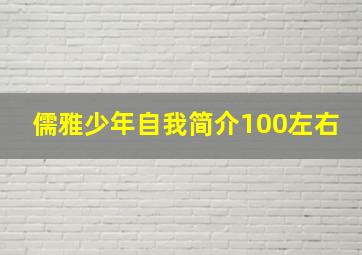 儒雅少年自我简介100左右